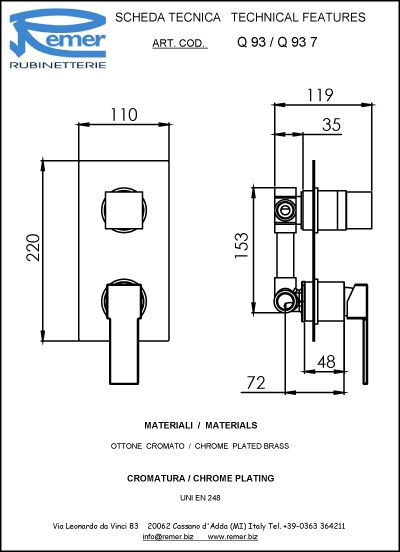 Remer
RUBINETTERIE

SCHEDA TECNICA   TECHNICAL FEATURES

ART. COD.   Q 93 / Q 93 7

110

220

119

35

153

48

72

MATERIALI / MATERIALS

OTTONE CROMATO / CHROME PLATED BRASS

CROMATURA / CHROME PLATING

UNI EN 248

Via Leonardo da Vinci 83   20062 Cassano d'Adda (MI) Italy Tel. +39-0363 364211
info@remer.biz   www.remer.biz